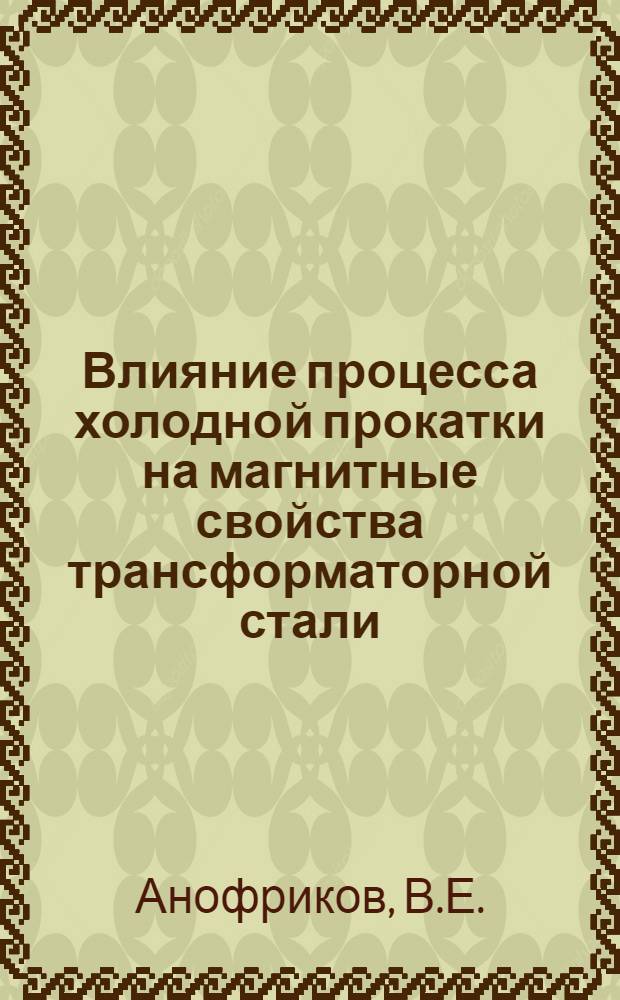 Влияние процесса холодной прокатки на магнитные свойства трансформаторной стали

Анофриков, В.Е.